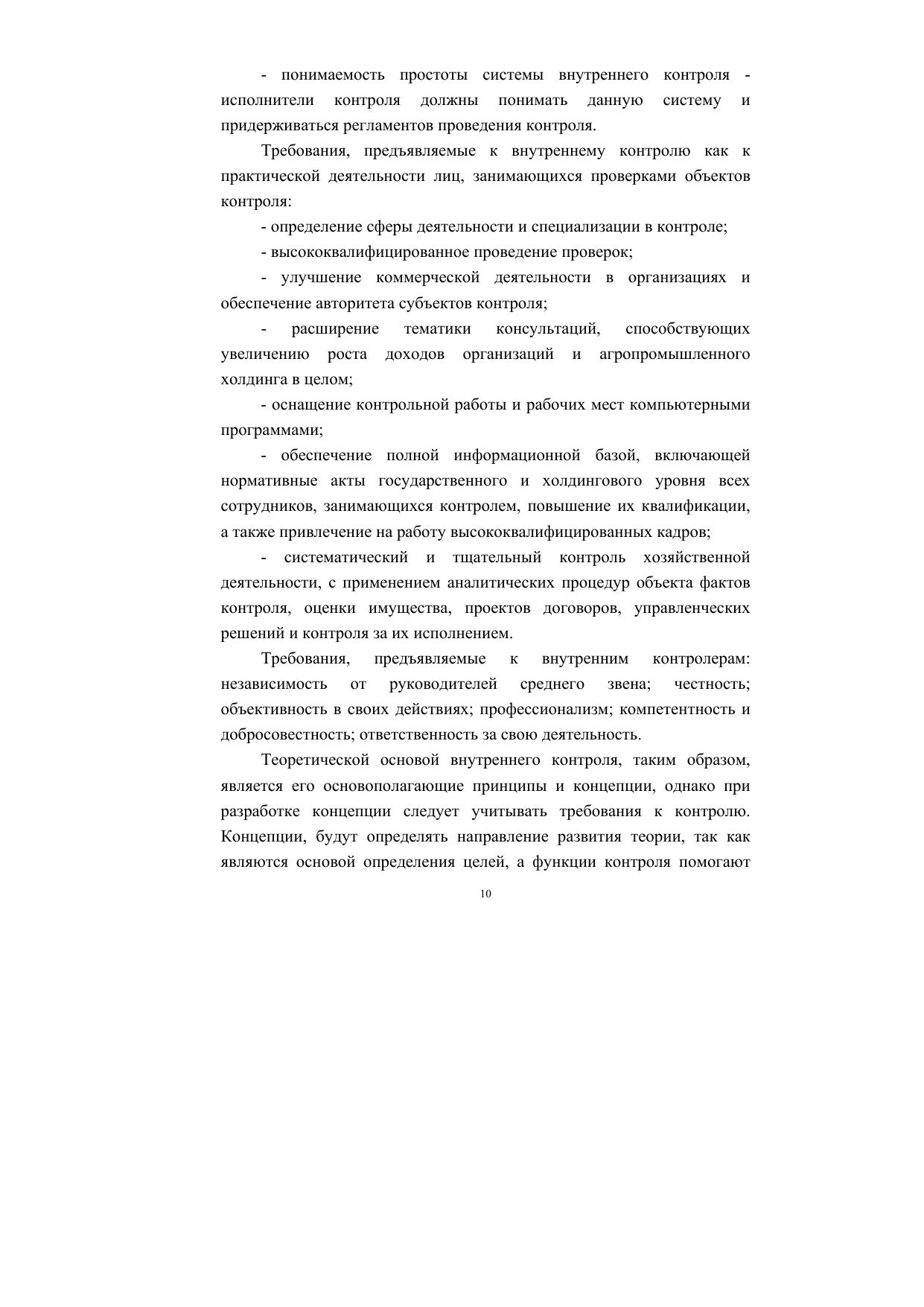 - понимаемость простоты системы внутреннего контроля - исполнители контроля должны понимать данную систему и придерживаться регламентов проведения контроля.

Требования, предъявляемые к внутреннему контролю как к практической деятельности лиц, занимающихся проверками объектов контроля:

- определение сферы деятельности и специализации в контроле;

- высококвалифицированное проведение проверок;

- улучшение коммерческой деятельности в организациях и обеспечение авторитета субъектов контроля;

- расширение тематики консультаций, способствующих увеличению роста доходов организаций и агропромышленного холдинга в целом;

- оснащение контрольной работы и рабочих мест компьютерными программами;

- обеспечение полной информационной базой, включающей нормативные акты государственного и холдингового уровня всех сотрудников, занимающихся контролем, повышение их квалификации, а также привлечение на работу высококвалифицированных кадров;

- систематический и тщательный контроль хозяйственной деятельности, с применением аналитических процедур объекта фактов контроля, оценки имущества, проектов договоров, управленческих решений и контроля за их исполнением.

Требования, предъявляемые к внутренним контролерам: независимость от руководителей среднего звена; честность; объективность в своих действиях; профессионализм; компетентность и добросовестность; ответственность за свою деятельность.

Теоретической основой внутреннего контроля, таким образом, является его основополагающие принципы и концепции, однако при разработке концепции следует учитывать требования к контролю. Концепции, будут определять направление развития теории, так как являются основой определения целей, а функции контроля помогают

10